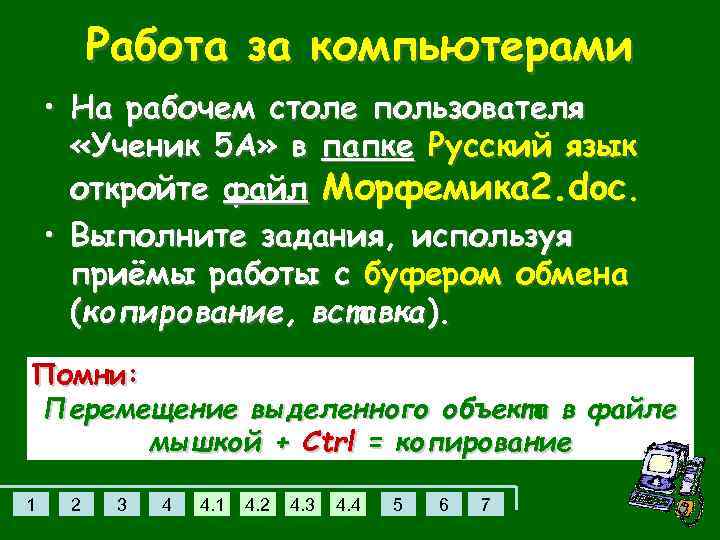 Работа за компьютерами

• На рабочем столе пользователя «Ученик 5А» в папке Русский язык откройте файл Морфемика2.doc.

• Выполните задания, используя приёмы работы с буфером обмена (копирование, вставка).

Помни:
Перемещение выделенного объекта в файле мышкой + Ctrl = копирование

1 2 3 4 4.1 4.2 4.3 4.4 5 6 7